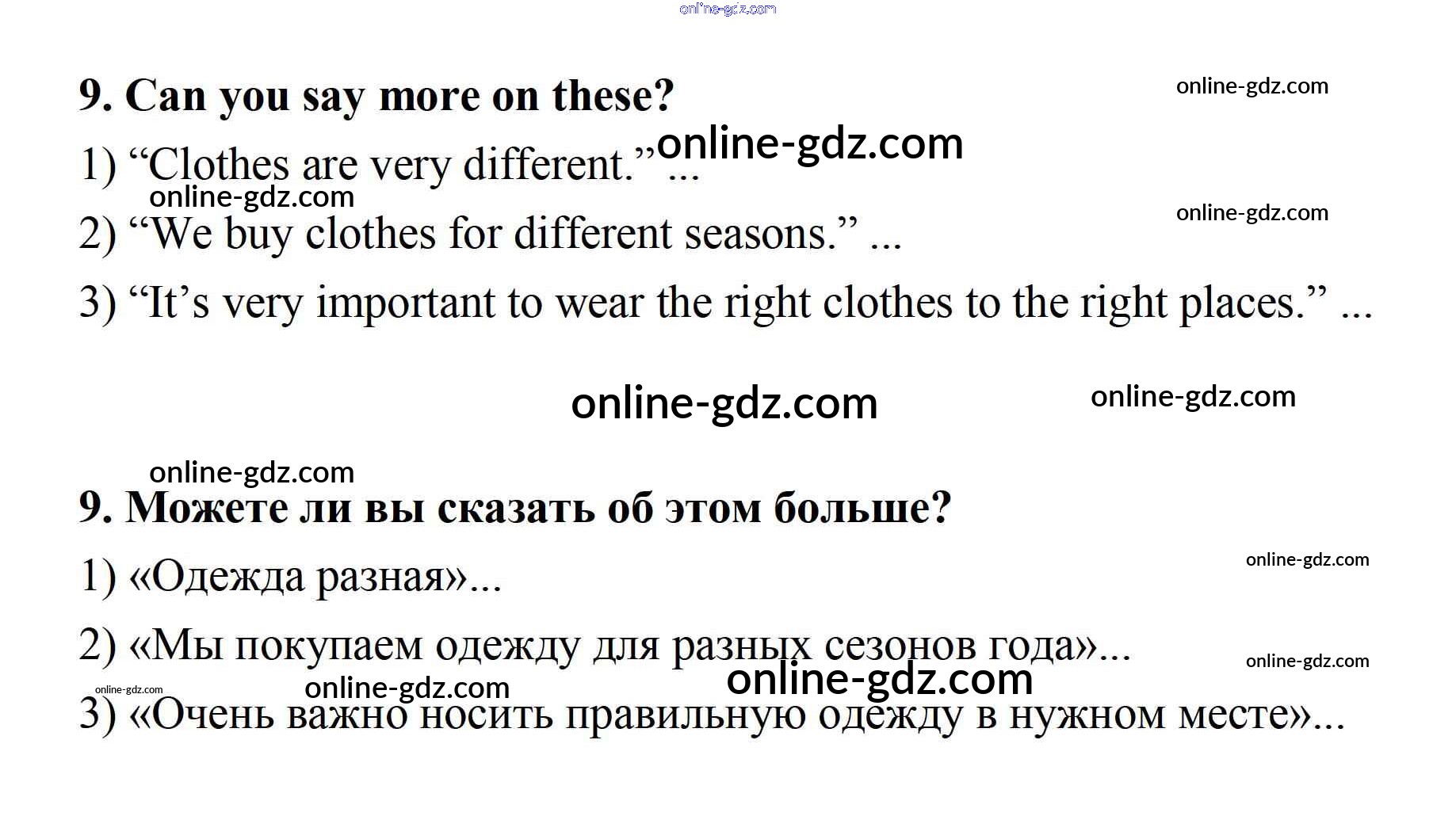 9. Can you say more on these?

1) "Clothes are very different." ...

2) "We buy clothes for different seasons." ...

3) "It's very important to wear the right clothes to the right places." ...

9. Можете ли вы сказать об этом больше?

1) «Одежда разная»...

2) «Мы покупаем одежду для разных сезонов года»...

3) «Очень важно носить правильную одежду в нужном месте»...

online-gdz.com